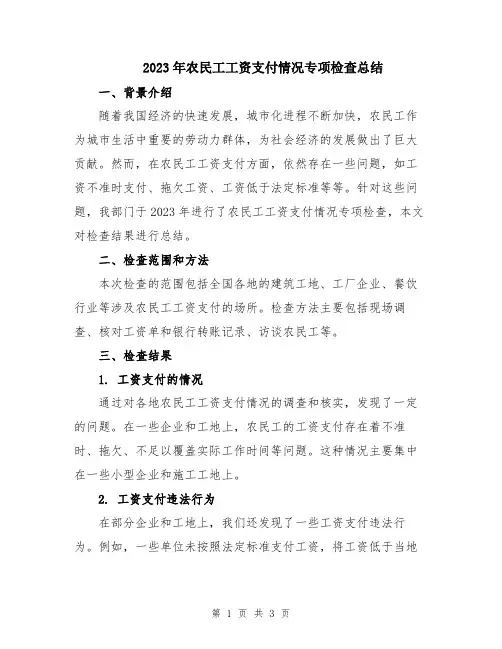 2023年农民工工资支付情况专项检查总结

一、背景介绍

随着我国经济的快速发展，城市化进程不断加快，农民工作为城市生活中重要的劳动力群体，为社会经济的发展做出了巨大贡献。然而，在农民工工资支付方面，依然存在一些问题，如工资不准时支付、拖欠工资、工资低于法定标准等等。针对这些问题，我部门于2023年进行了农民工工资支付情况专项检查，本文对检查结果进行总结。

二、检查范围和方法

本次检查的范围包括全国各地的建筑工地、工厂企业、餐饮行业等涉及农民工工资支付的场所。检查方法主要包括现场调查、核对工资单和银行转账记录、访谈农民工等。

三、检查结果

1. 工资支付的情况

通过对各地农民工工资支付情况的调查和核实，发现了一定的问题。在一些企业和工地上，农民工的工资支付存在着不准时、拖欠、不足以覆盖实际工作时间等问题。这种情况主要集中在一些小型企业和施工工地上。

2. 工资支付违法行为

在部分企业和工地上，我们还发现了一些工资支付违法行为。例如，一些单位未按照法定标准支付工资，将工资低于当地

第 1 页 共 3 页